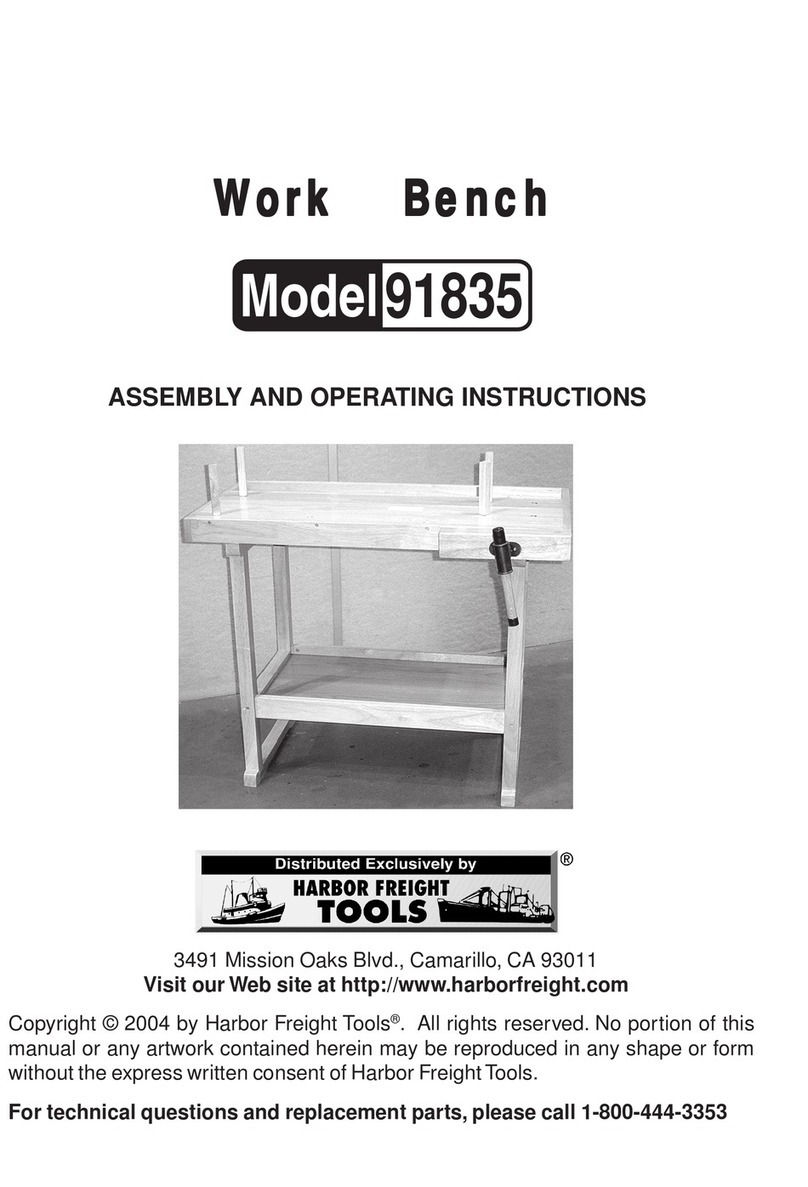 Work Bench

Model 91835

ASSEMBLY AND OPERATING INSTRUCTIONS

Distributed Exclusively by
HARBOR FREIGHT TOOLS ®

3491 Mission Oaks Blvd., Camarillo, CA 93011
Visit our Web site at http://www.harborfreight.com

Copyright © 2004 by Harbor Freight Tools®. All rights reserved. No portion of this manual or any artwork contained herein may be reproduced in any shape or form without the express written consent of Harbor Freight Tools.

For technical questions and replacement parts, please call 1-800-444-3353